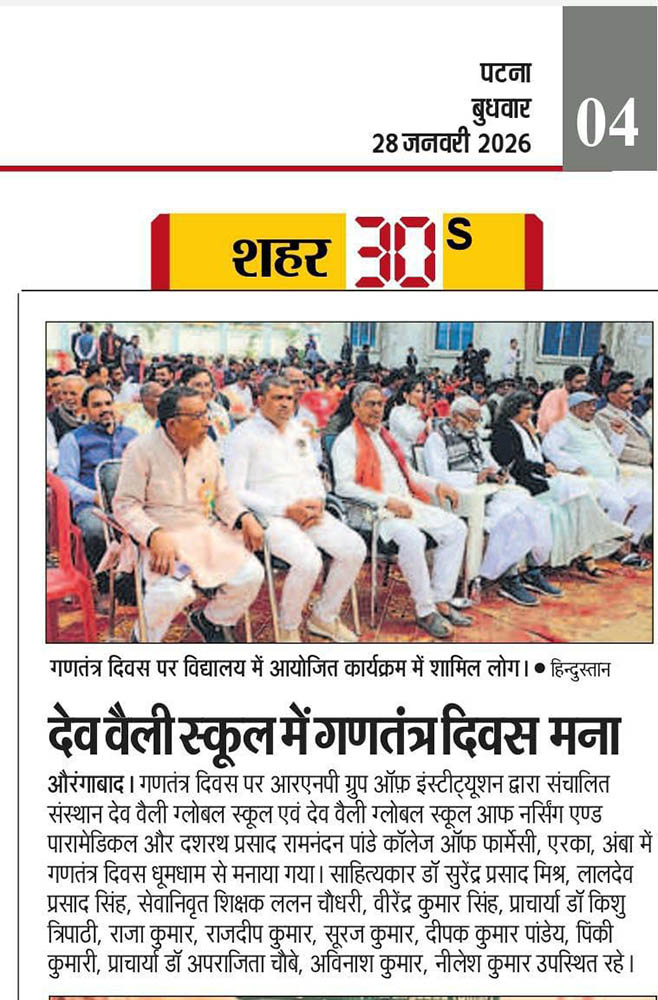 पटना
बुधवार
28 जनवरी 2026

04

शहर 30s

गणतंत्र दिवस पर विद्यालय में आयोजित कार्यक्रम में शामिल लोग। • हिन्दुस्तान

देव वैली स्कूल में गणतंत्र दिवस मना

औरंगाबाद। गणतंत्र दिवस पर आरएनपी ग्रुप ऑफ़ इंस्टीट्यूशन द्वारा संचालित संस्थान देव वैली ग्लोबल स्कूल एवं देव वैली ग्लोबल स्कूल आफ नर्सिंग एण्ड पारामेडिकल और दशरथ प्रसाद रामनंदन पांडे कॉलेज ऑफ फार्मेसी, एरका, अंबा में गणतंत्र दिवस धूमधाम से मनाया गया। साहित्यकार डॉ सुरेंद्र प्रसाद मिश्र, लालदेव प्रसाद सिंह, सेवानिवृत शिक्षक ललन चौधरी, वीरेंद्र कुमार सिंह, प्राचार्या डॉ किशु त्रिपाठी, राजा कुमार, राजदीप कुमार, सूरज कुमार, दीपक कुमार पांडेय, पिंकी कुमारी, प्राचार्या डॉ अपराजिता चौबे, अविनाश कुमार, नीलेश कुमार उपस्थित रहे।